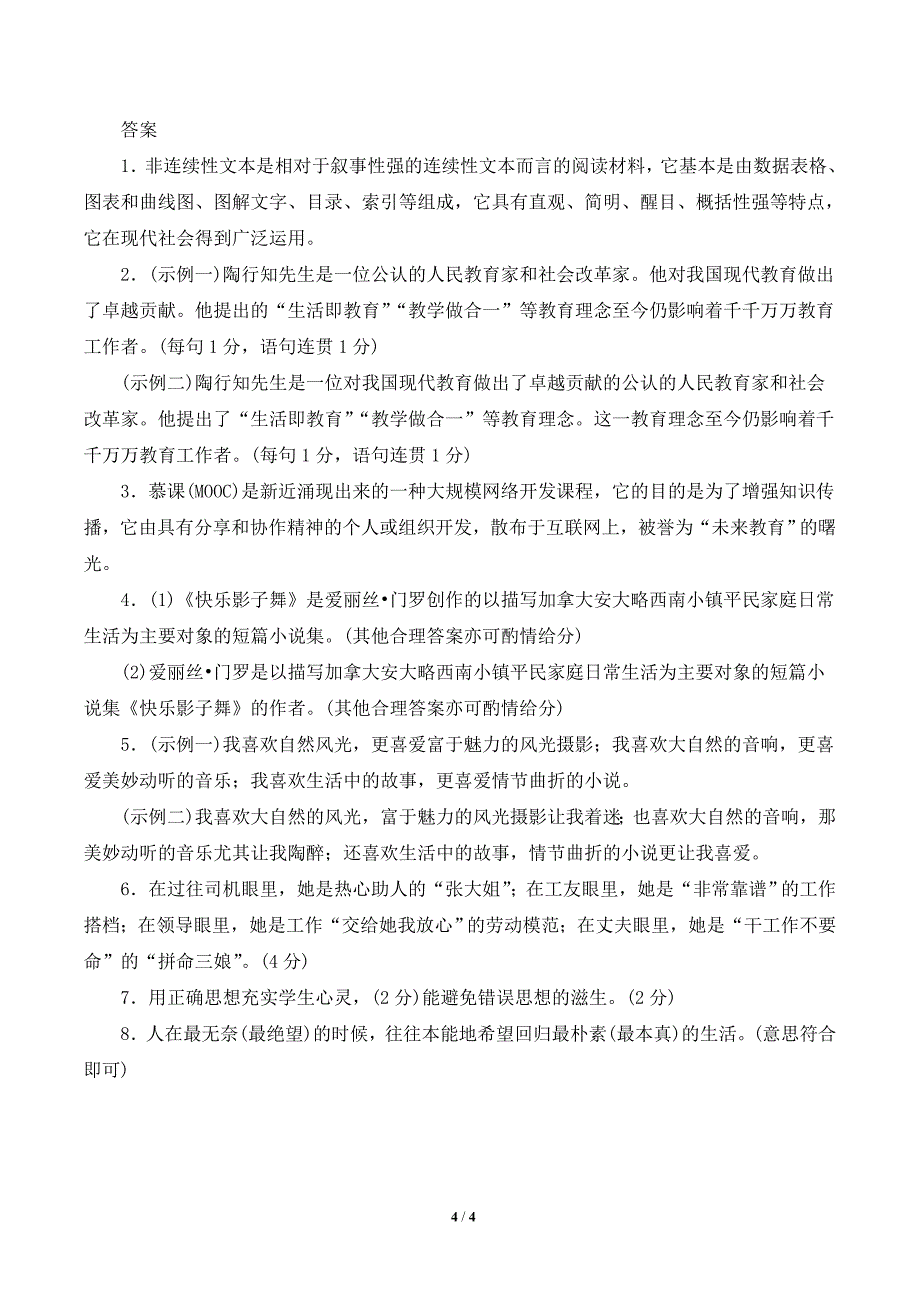 答案

1．非连续性文本是相对于叙事性强的连续性文本而言的阅读材料，它基本是由数据表格、图表和曲线图、图解文字、目录、索引等组成，它具有直观、简明、醒目、概括性强等特点，它在现代社会得到广泛运用。

2．(示例一)陶行知先生是一位公认的人民教育家和社会改革家。他对我国现代教育做出了卓越贡献。他提出的“生活即教育”“教学做合一”等教育理念至今仍影响着千千万万教育工作者。(每句 1 分，语句连贯 1 分)

(示例二)陶行知先生是一位对我国现代教育做出了卓越贡献的公认的人民教育家和社会改革家。他提出了“生活即教育”“教学做合一”等教育理念。这一教育理念至今仍影响着千千万万教育工作者。(每句 1 分，语句连贯 1 分)

3．慕课(MOOC)是新近涌现出来的一种大规模网络开发课程，它的目的是为了增强知识传播，它由具有分享和协作精神的个人或组织开发，散布于互联网上，被誉为“未来教育”的曙光。

4．(1)《快乐影子舞》是爱丽丝•门罗创作的以描写加拿大安大略西南小镇平民家庭日常生活为主要对象的短篇小说集。(其他合理答案亦可酌情给分)

(2)爱丽丝•门罗是以描写加拿大安大略西南小镇平民家庭日常生活为主要对象的短篇小说集《快乐影子舞》的作者。(其他合理答案亦可酌情给分)

5．(示例一)我喜欢自然风光，更喜爱富于魅力的风光摄影；我喜欢大自然的音响，更喜爱美妙动听的音乐；我喜欢生活中的故事，更喜爱情节曲折的小说。

(示例二)我喜欢大自然的风光，富于魅力的风光摄影让我着迷；也喜欢大自然的音响，那美妙动听的音乐尤其让我陶醉；还喜欢生活中的故事，情节曲折的小说更让我喜爱。

6．在过往司机眼里，她是热心助人的“张大姐”；在工友眼里，她是“非常靠谱”的工作搭档；在领导眼里，她是工作“交给她我放心”的劳动模范；在丈夫眼里，她是“干工作不要命”的“拼命三娘”。(4 分)

7．用正确思想充实学生心灵，(2 分)能避免错误思想的滋生。(2 分)

8．人在最无奈(最绝望)的时候，往往本能地希望回归最朴素(最本真)的生活。(意思符合即可)

4 / 4